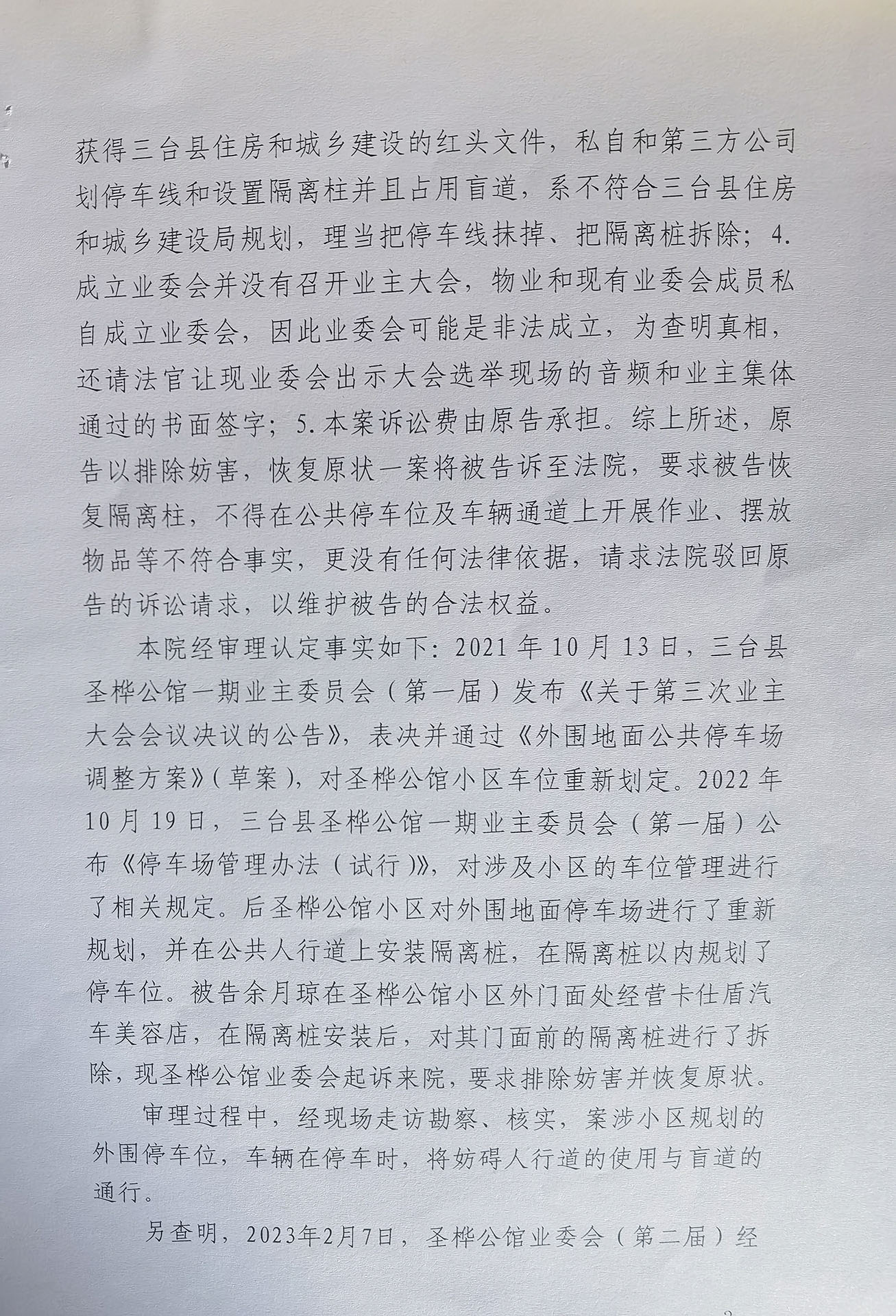 获得三台县住房和城乡建设的红头文件，私自和第三方公司划停车线和设置隔离柱并且占用盲道，系不符合三台县住房和城乡建设局规划，理当把停车线抹掉、把隔离桩拆除；4.成立业委会并没有召开业主大会，物业和现有业委会成员私自成立业委会，因此业委会可能是非法成立，为查明真相，还请法官让现业委会出示大会选举现场的音频和业主集体通过的书面签字；5.本案诉讼费由原告承担。综上所述，原告以排除妨害，恢复原状一案将被告诉至法院，要求被告恢复隔离柱，不得在公共停车位及车辆通道上开展作业、摆放物品等不符合事实，更没有任何法律依据，请求法院驳回原告的诉讼请求，以维护被告的合法权益。

本院经审理认定事实如下：2021年10月13日，三台县圣桦公馆一期业主委员会（第一届）发布《关于第三次业主大会会议决议的公告》，表决并通过《外围地面公共停车场调整方案》（草案），对圣桦公馆小区车位重新划定。2022年10月19日，三台县圣桦公馆一期业主委员会（第一届）公布《停车场管理办法（试行）》，对涉及小区的车位管理进行了相关规定。后圣桦公馆小区对外围地面停车场进行了重新规划，并在公共人行道上安装隔离桩，在隔离桩以内规划了停车位。被告余月琼在圣桦公馆小区外门面处经营卡仕盾汽车美容店，在隔离桩安装后，对其门面前的隔离桩进行了拆除，现圣桦公馆业委会起诉来院，要求排除妨害并恢复原状。

审理过程中，经现场走访勘察、核实，案涉小区规划的外围停车位，车辆在停车时，将妨碍人行道的使用与盲道的通行。

另查明，2023年2月7日，圣桦公馆业委会（第二届）经